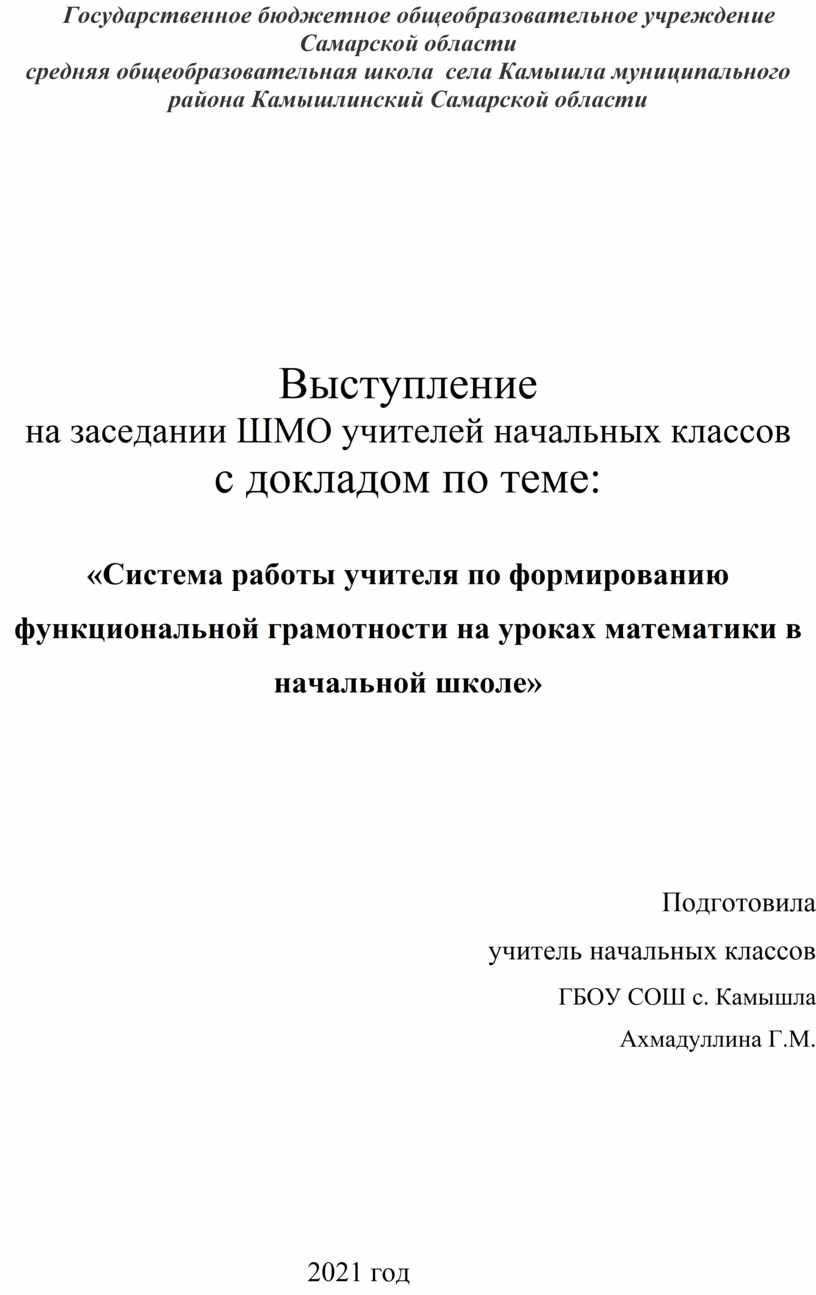 Государственное бюджетное общеобразовательное учреждение Самарской области
средняя общеобразовательная школа села Камышла муниципального района Камышлинский Самарской области

Выступление
на заседании ШМО учителей начальных классов
с докладом по теме:

«Система работы учителя по формированию функциональной грамотности на уроках математики в начальной школе»

Подготовила
учитель начальных классов
ГБОУ СОШ с. Камышла
Ахмадуллина Г.М.

2021 год